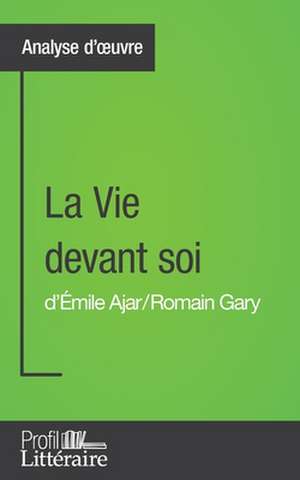 Analyse d'œuvre

La Vie devant soi

d'Émile Ajar/Romain Gary

Profil Littéraire